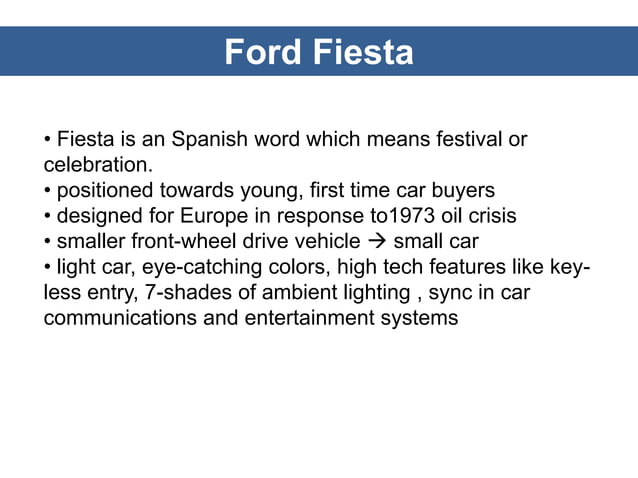 Ford Fiesta

• Fiesta is an Spanish word which means festival or celebration.
• positioned towards young, first time car buyers
• designed for Europe in response to1973 oil crisis
• smaller front-wheel drive vehicle → small car
• light car, eye-catching colors, high tech features like keyless entry, 7-shades of ambient lighting , sync in car communications and entertainment systems